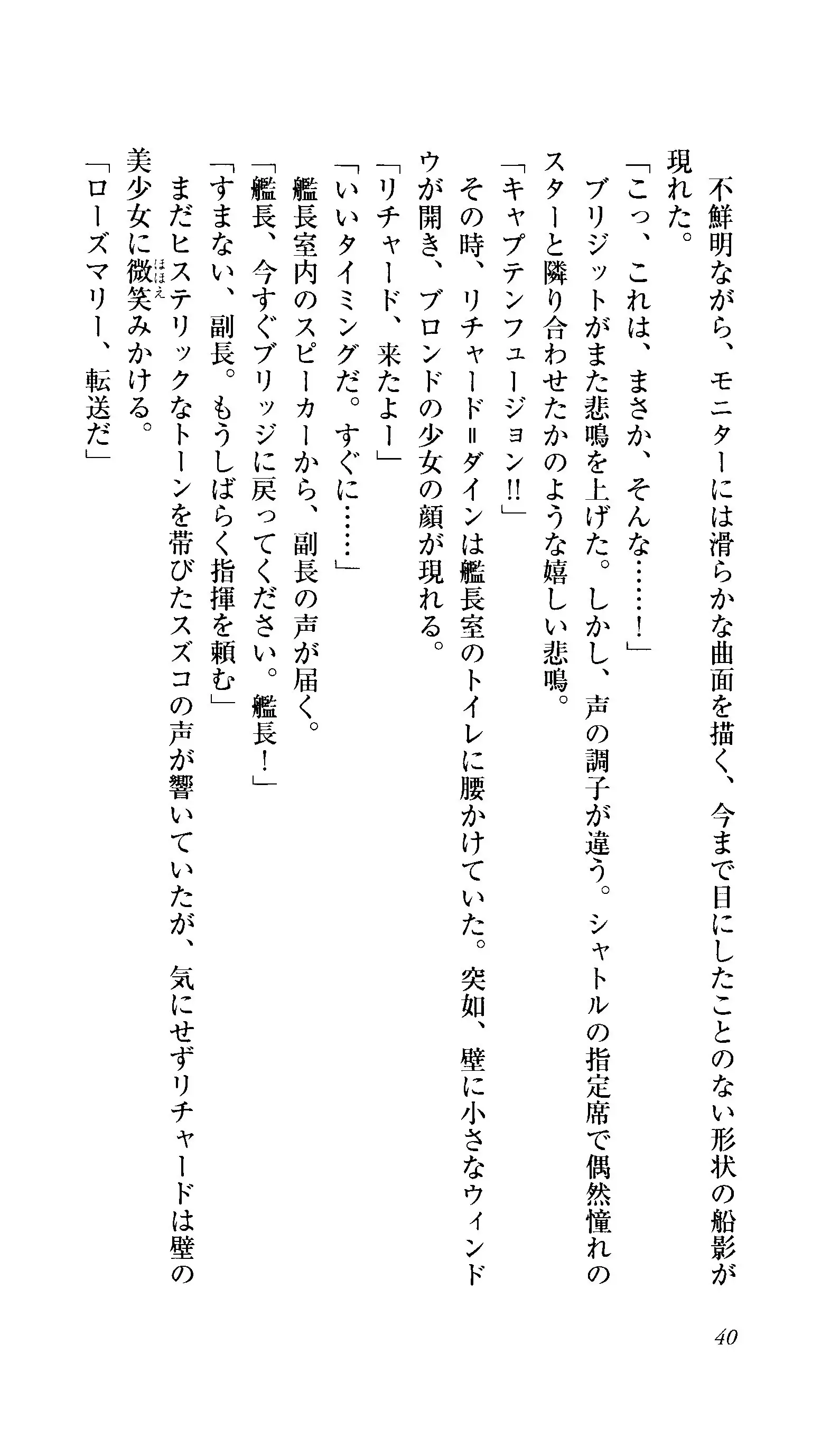 不鮮明ながら、モニターには滑らかな曲面を描く、今まで目にしたことのない形状の船影が現れた。
「こっ、これは、まさか、そんな……！」
ブリジットがまた悲鳴を上げた。しかし、声の調子が違う。シャトルの指定席で偶然憧れのスターと隣り合わせたかのような嬉しい悲鳴。
「キャプテンフュージョン!!」
その時、リチャード＝ダインは艦長室のトイレに腰かけていた。突如、壁に小さなウィンドウが開き、ブロンドの少女の顔が現れる。
「リチャード、来たよー」
「いいタイミングだ。すぐに……」
艦長室内のスピーカーから、副長の声が届く。
「艦長、今すぐブリッジに戻ってください。艦長！」
「すまない、副長。もうしばらく指揮を頼む」
まだヒステリックなトーンを帯びたスズコの声が響いていたが、気にせずリチャードは壁の美少女に微笑(ほほえ)みかける。
「ローズマリー、転送だ」

40